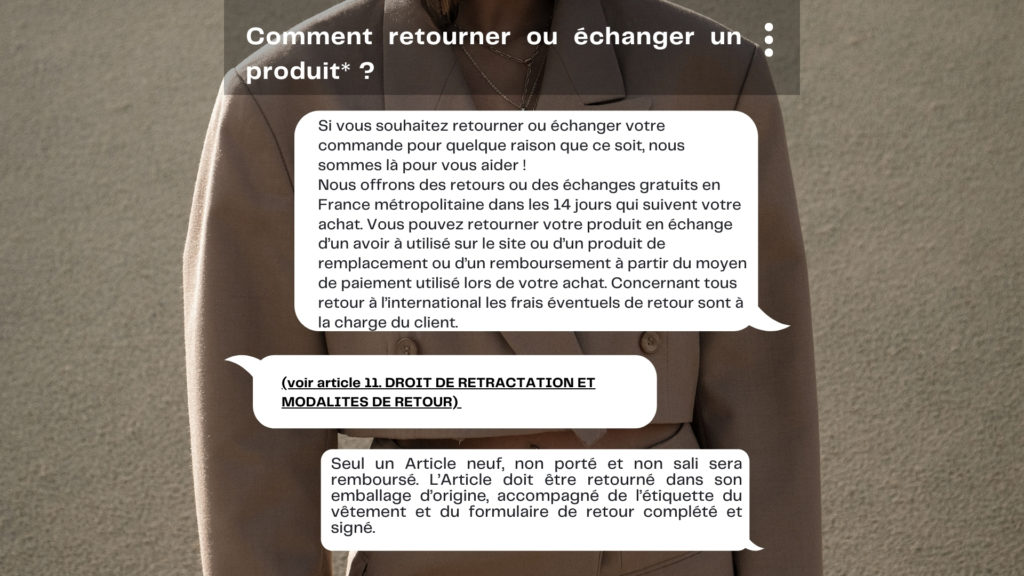 Comment retourner ou échanger un produit* ?

Si vous souhaitez retourner ou échanger votre commande pour quelque raison que ce soit, nous sommes là pour vous aider !
Nous offrons des retours ou des échanges gratuits en France métropolitaine dans les 14 jours qui suivent votre achat. Vous pouvez retourner votre produit en échange d'un avoir à utilisé sur le site ou d'un produit de remplacement ou d'un remboursement à partir du moyen de paiement utilisé lors de votre achat. Concernant tous retour à l'international les frais éventuels de retour sont à la charge du client.

(voir article 11. DROIT DE RETRACTATION ET MODALITES DE RETOUR)

Seul un Article neuf, non porté et non sali sera remboursé. L'Article doit être retourné dans son emballage d'origine, accompagné de l'étiquette du vêtement et du formulaire de retour complété et signé.